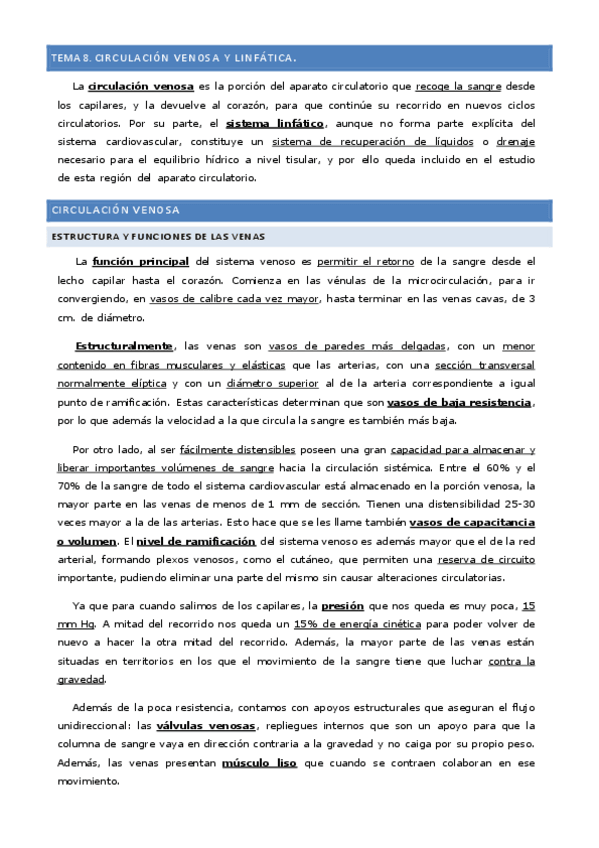 TEMA 8. CIRCULACIÓN VENOSA Y LINFÁTICA.

La circulación venosa es la porción del aparato circulatorio que recoge la sangre desde los capilares, y la devuelve al corazón, para que continúe su recorrido en nuevos ciclos circulatorios. Por su parte, el sistema linfático, aunque no forma parte explícita del sistema cardiovascular, constituye un sistema de recuperación de líquidos o drenaje necesario para el equilibrio hídrico a nivel tisular, y por ello queda incluido en el estudio de esta región del aparato circulatorio.

CIRCULACIÓN VENOSA

ESTRUCTURA Y FUNCIONES DE LAS VENAS

La función principal del sistema venoso es permitir el retorno de la sangre desde el lecho capilar hasta el corazón. Comienza en las vénulas de la microcirculación, para ir convergiendo, en vasos de calibre cada vez mayor, hasta terminar en las venas cavas, de 3 cm. de diámetro.

Estructuralmente, las venas son vasos de paredes más delgadas, con un menor contenido en fibras musculares y elásticas que las arterias, con una sección transversal normalmente elíptica y con un diámetro superior al de la arteria correspondiente a igual punto de ramificación. Estas características determinan que son vasos de baja resistencia, por lo que además la velocidad a la que circula la sangre es también más baja.

Por otro lado, al ser fácilmente distensibles poseen una gran capacidad para almacenar y liberar importantes volúmenes de sangre hacia la circulación sistémica. Entre el 60% y el 70% de la sangre de todo el sistema cardiovascular está almacenado en la porción venosa, la mayor parte en las venas de menos de 1 mm de sección. Tienen una distensibilidad 25-30 veces mayor a la de las arterias. Esto hace que se les llame también vasos de capacitancia o volumen. El nivel de ramificación del sistema venoso es además mayor que el de la red arterial, formando plexos venosos, como el cutáneo, que permiten una reserva de circuito importante, pudiendo eliminar una parte del mismo sin causar alteraciones circulatorias.

Ya que para cuando salimos de los capilares, la presión que nos queda es muy poca, 15 mm Hg. A mitad del recorrido nos queda un 15% de energía cinética para poder volver de nuevo a hacer la otra mitad del recorrido. Además, la mayor parte de las venas están situadas en territorios en los que el movimiento de la sangre tiene que luchar contra la gravedad.

Además de la poca resistencia, contamos con apoyos estructurales que aseguran el flujo unidireccional: las válvulas venosas, repliegues internos que son un apoyo para que la columna de sangre vaya en dirección contraria a la gravedad y no caiga por su propio peso. Además, las venas presentan músculo liso que cuando se contraen colaboran en ese movimiento.